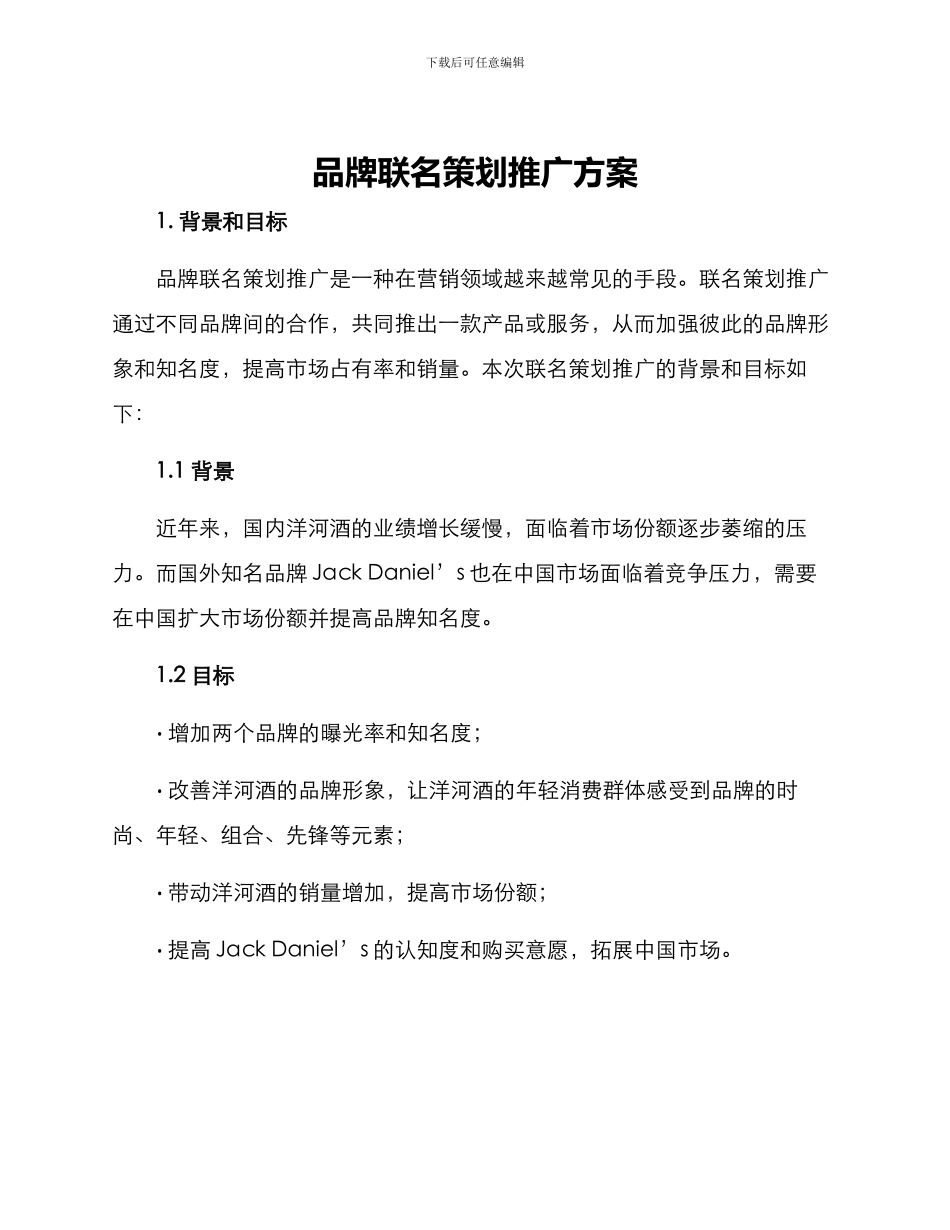 下载后可任意编辑

品牌联名策划推广方案

1. 背景和目标

品牌联名策划推广是一种在营销领域越来越常见的手段。联名策划推广通过不同品牌间的合作，共同推出一款产品或服务，从而加强彼此的品牌形象和知名度，提高市场占有率和销量。本次联名策划推广的背景和目标如下：

1.1 背景

近年来，国内洋河酒的业绩增长缓慢，面临着市场份额逐步萎缩的压力。而国外知名品牌 Jack Daniel’s 也在中国市场面临着竞争压力，需要在中国扩大市场份额并提高品牌知名度。

1.2 目标

· 增加两个品牌的曝光率和知名度；

· 改善洋河酒的品牌形象，让洋河酒的年轻消费群体感受到品牌的时尚、年轻、组合、先锋等元素；

· 带动洋河酒的销量增加，提高市场份额；

· 提高 Jack Daniel’s 的认知度和购买意愿，拓展中国市场。